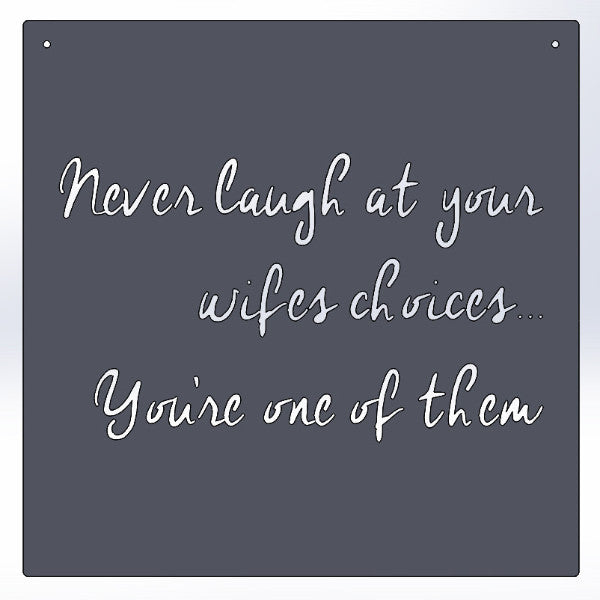 Never laugh at your wifes choices...
You're one of them